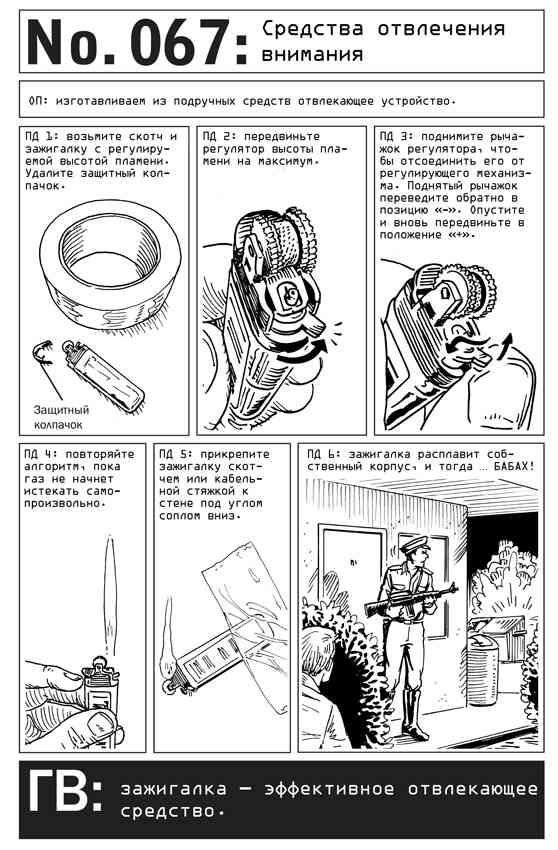 No. 067: Средства отвлечения внимания

ОП: изготавливаем из подручных средств отвлекающее устройство.

ПД 1: возьмите скотч и зажигалку с регулируемой высотой пламени. Удалите защитный колпачок.

Защитный колпачок

ПД 2: передвиньте регулятор высоты пламени на максимум.

ПД 3: поднимите рычажок регулятора, чтобы отсоединить его от регулирующего механизма. Поднятый рычажок переведите обратно в позицию «–». Опустите и вновь передвиньте в положение «+».

ПД 4: повторяйте алгоритм, пока газ не начнет истекать самопроизвольно.

ПД 5: прикрепите зажигалку скотчем или кабельной стяжкой к стене под углом соплом вниз.

ПД 6: зажигалка расплавит собственный корпус, и тогда ... БАБАХ!

ГВ: зажигалка — эффективное отвлекающее средство.